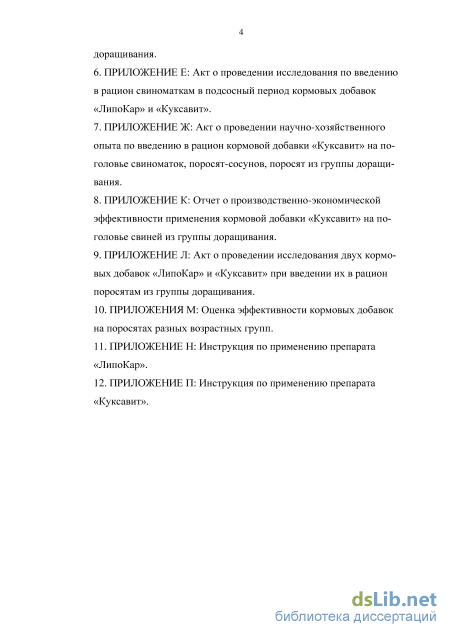 4

доращивания.

6. ПРИЛОЖЕНИЕ Е: Акт о проведении исследования по введению в рацион свиноматкам в подсосный период кормовых добавок «ЛипоКар» и «Куксавит».

7. ПРИЛОЖЕНИЕ Ж: Акт о проведении научно-хозяйственного опыта по введению в рацион кормовой добавки «Куксавит» на поголовье свиноматок, поросят-сосунов, поросят из группы доращивания.

8. ПРИЛОЖЕНИЕ К: Отчет о производственно-экономической эффективности применения кормовой добавки «Куксавит» на поголовье свиней из группы доращивания.

9. ПРИЛОЖЕНИЕ Л: Акт о проведении исследования двух кормовых добавок «ЛипоКар» и «Куксавит» при введении их в рацион поросятам из группы доращивания.

10. ПРИЛОЖЕНИЯ М: Оценка эффективности кормовых добавок на поросятах разных возрастных групп.

11. ПРИЛОЖЕНИЕ Н: Инструкция по применению препарата «ЛипоКар».

12. ПРИЛОЖЕНИЕ П: Инструкция по применению препарата «Куксавит».

dsLib.net
библиотека диссертаций